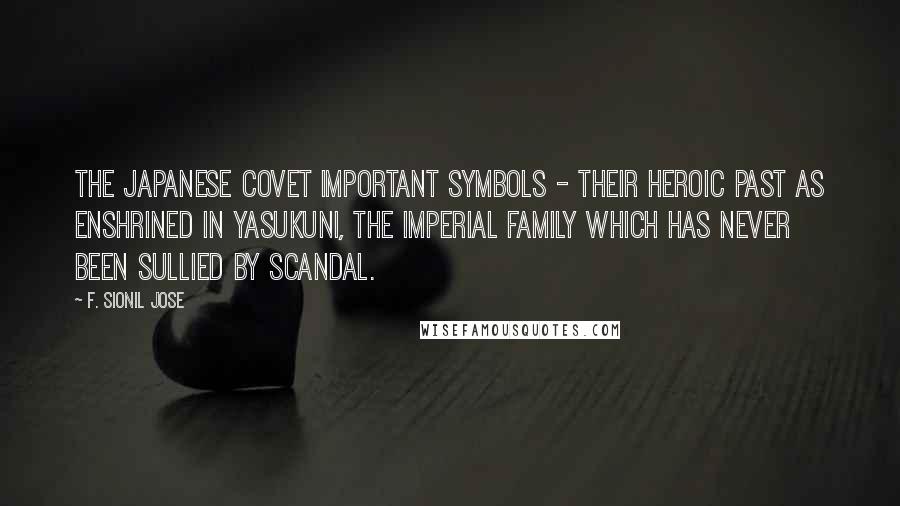 THE JAPANESE COVET IMPORTANT SYMBOLS - THEIR HEROIC PAST AS ENSHRINED IN YASUKUNI, THE IMPERIAL FAMILY WHICH HAS NEVER BEEN SULLIED BY SCANDAL.

~ F. SIONIL JOSE

WISEFAMOUSQUOTES.COM